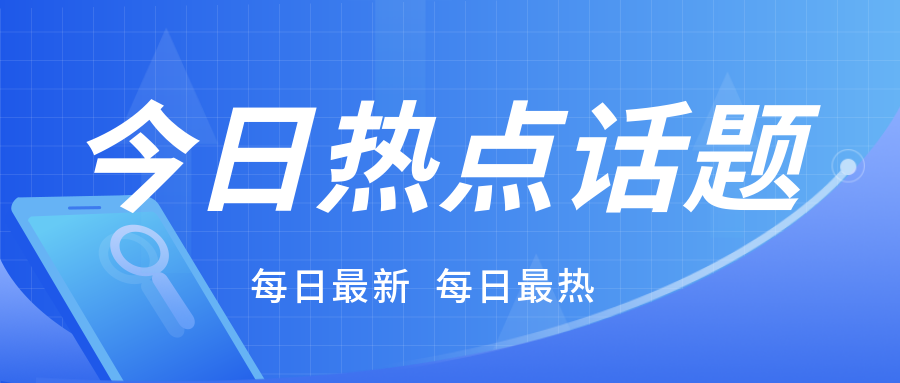 今日热点话题

每日最新 每日最热